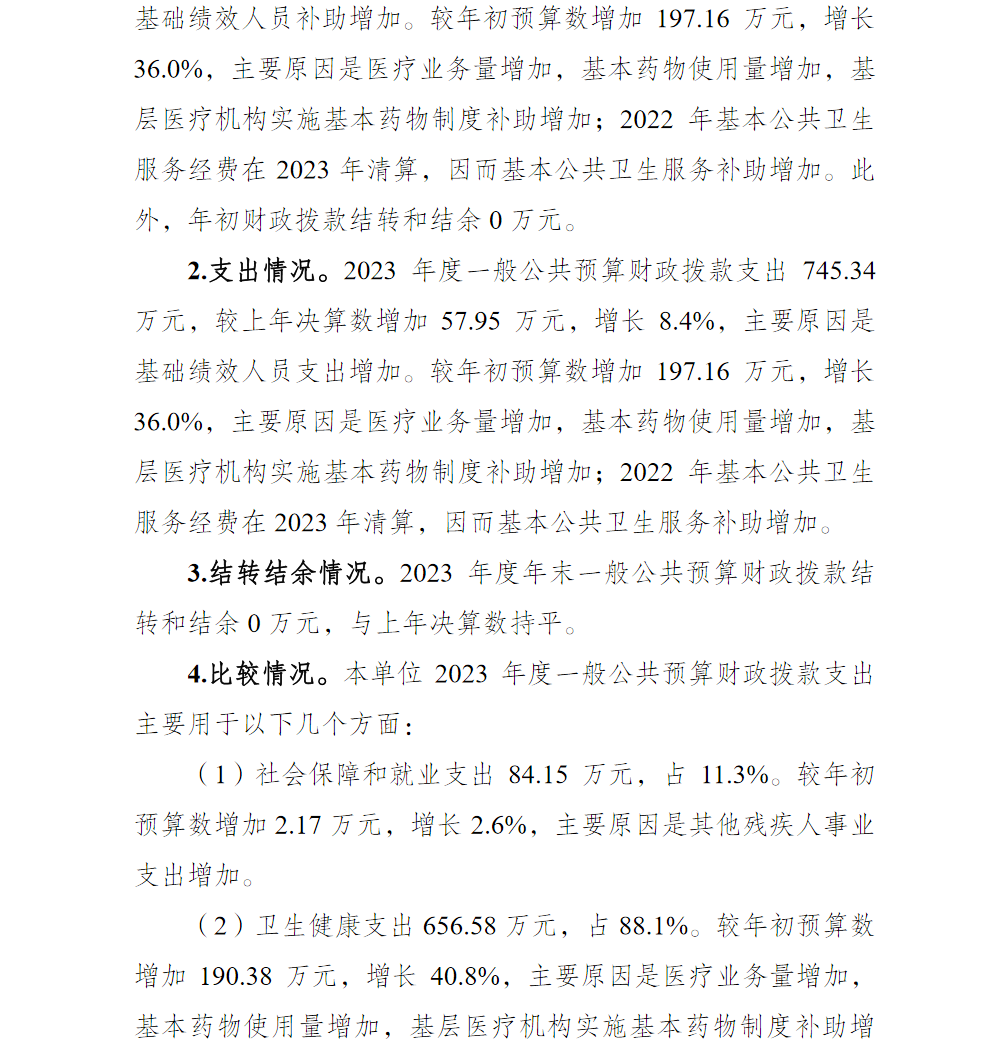 基础绩效人员补助增加。较年初预算数增加 197.16 万元，增长 36.0%，主要原因是医疗业务量增加，基本药物使用量增加，基层医疗机构实施基本药物制度补助增加；2022 年基本公共卫生服务经费在 2023 年清算，因而基本公共卫生服务补助增加。此外，年初财政拨款结转和结余 0 万元。

2.支出情况。2023 年度一般公共预算财政拨款支出 745.34 万元，较上年决算数增加 57.95 万元，增长 8.4%，主要原因是基础绩效人员支出增加。较年初预算数增加 197.16 万元，增长 36.0%，主要原因是医疗业务量增加，基本药物使用量增加，基层医疗机构实施基本药物制度补助增加；2022 年基本公共卫生服务经费在 2023 年清算，因而基本公共卫生服务补助增加。

3.结转结余情况。2023 年度年末一般公共预算财政拨款结转和结余 0 万元，与上年决算数持平。

4.比较情况。本单位 2023 年度一般公共预算财政拨款支出主要用于以下几个方面：

（1）社会保障和就业支出 84.15 万元，占 11.3%。较年初预算数增加 2.17 万元，增长 2.6%，主要原因是其他残疾人事业支出增加。

（2）卫生健康支出 656.58 万元，占 88.1%。较年初预算数增加 190.38 万元，增长 40.8%，主要原因是医疗业务量增加，基本药物使用量增加，基层医疗机构实施基本药物制度补助增